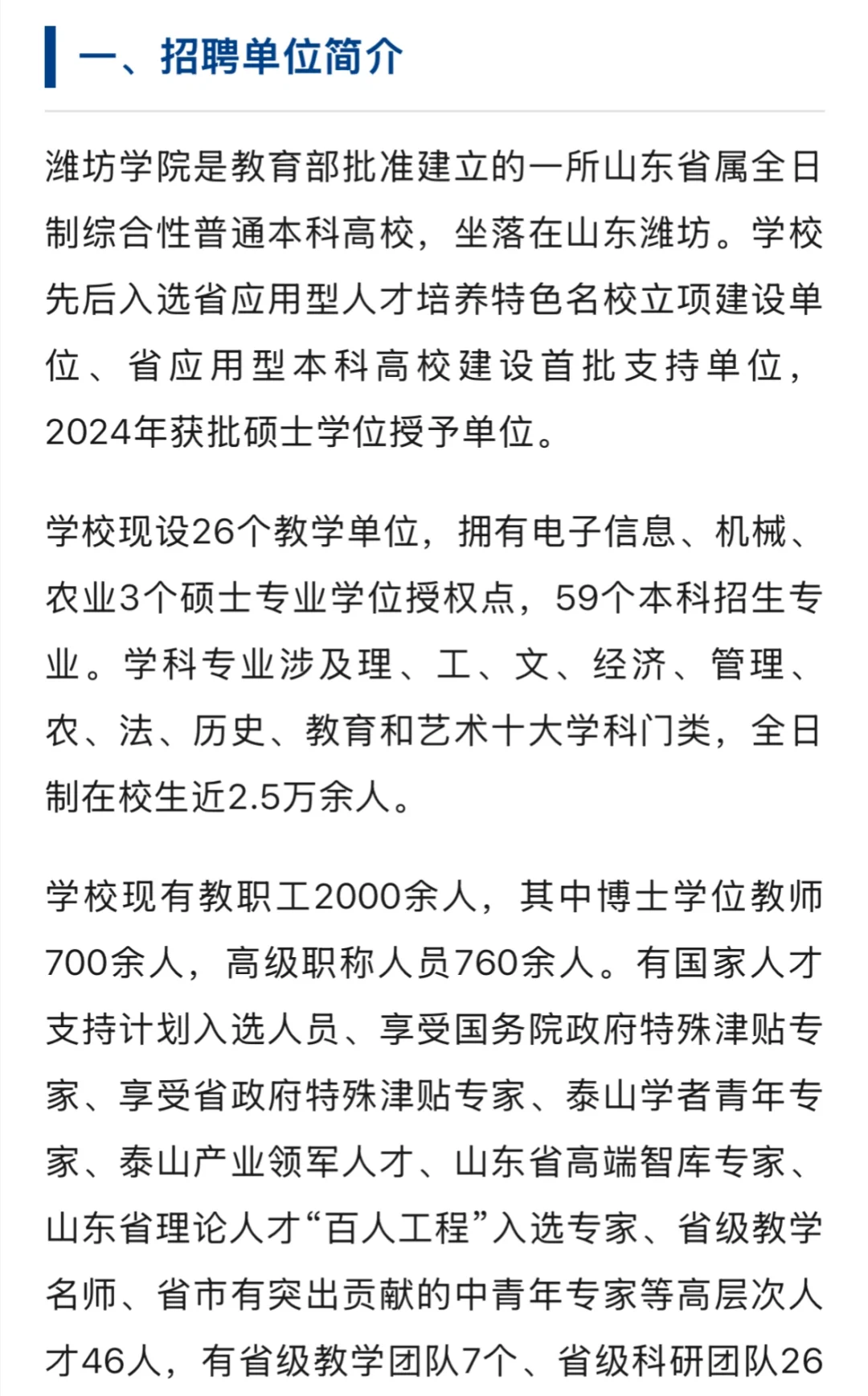 一、招聘单位简介

潍坊学院是教育部批准建立的一所山东省属全日制综合性普通本科高校，坐落在山东潍坊。学校先后入选省应用型人才培养特色名校立项建设单位、省应用型本科高校建设首批支持单位，2024年获批硕士学位授予单位。

学校现设26个教学单位，拥有电子信息、机械、农业3个硕士专业学位授权点，59个本科招生专业。学科专业涉及理、工、文、经济、管理、农、法、历史、教育和艺术十大学科门类，全日制在校生近2.5万余人。

学校现有教职工2000余人，其中博士学位教师700余人，高级职称人员760余人。有国家人才支持计划入选人员、享受国务院政府特殊津贴专家、享受省政府特殊津贴专家、泰山学者青年专家、泰山产业领军人才、山东省高端智库专家、山东省理论人才“百人工程”入选专家、省级教学名师、省市有突出贡献的中青年专家等高层次人才46人，有省级教学团队7个、省级科研团队26